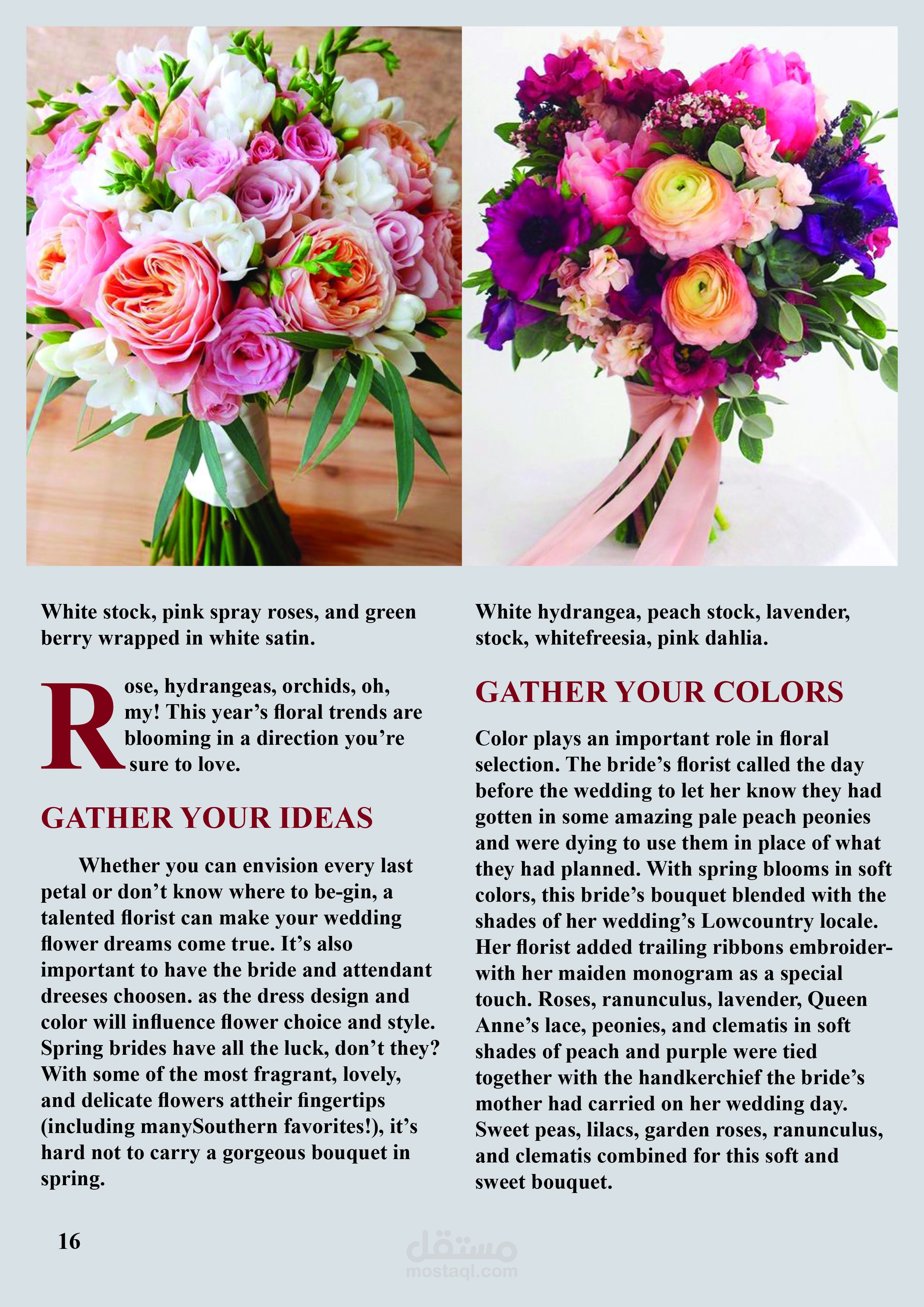 White stock, pink spray roses, and green berry wrapped in white satin.

Rose, hydrangeas, orchids, oh, my! This year's floral trends are blooming in a direction you're sure to love.

GATHER YOUR IDEAS

Whether you can envision every last petal or don't know where to be-gin, a talented florist can make your wedding flower dreams come true. It's also important to have the bride and attendant dreeses choosen. as the dress design and color will influence flower choice and style. Spring brides have all the luck, don't they? With some of the most fragrant, lovely, and delicate flowers attheir fingertips (including manySouthern favorites!), it's hard not to carry a gorgeous bouquet in spring.

White hydrangea, peach stock, lavender, stock, whitefreesia, pink dahlia.

GATHER YOUR COLORS

Color plays an important role in floral selection. The bride's florist called the day before the wedding to let her know they had gotten in some amazing pale peach peonies and were dying to use them in place of what they had planned. With spring blooms in soft colors, this bride's bouquet blended with the shades of her wedding's Lowcountry locale. Her florist added trailing ribbons embroider-with her maiden monogram as a special touch. Roses, ranunculus, lavender, Queen Anne's lace, peonies, and clematis in soft shades of peach and purple were tied together with the handkerchief the bride's mother had carried on her wedding day. Sweet peas, lilacs, garden roses, ranunculus, and clematis combined for this soft and sweet bouquet.

16

مستقل
mostaql.com